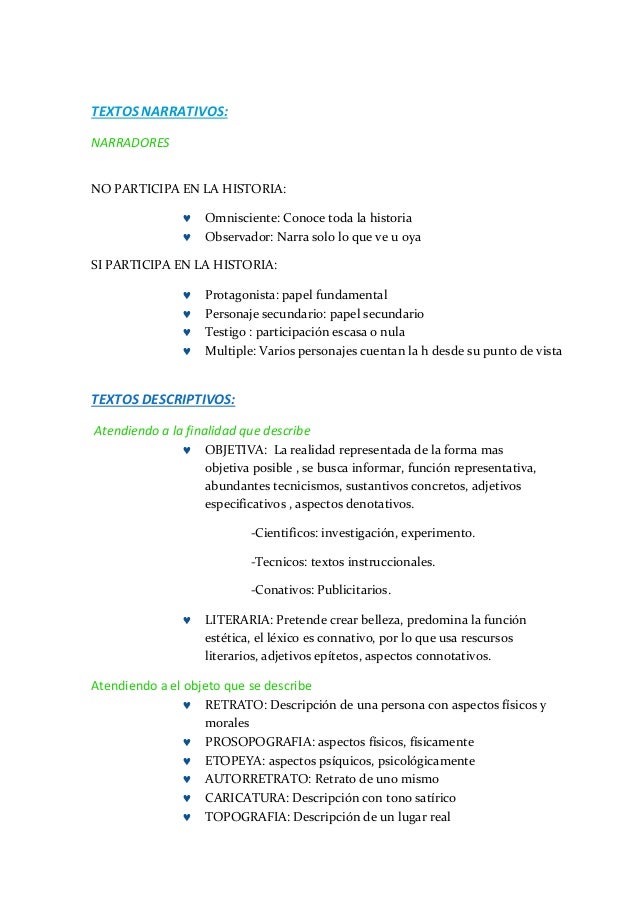 TEXTOS NARRATIVOS:

NARRADORES

NO PARTICIPA EN LA HISTORIA:

♥ Omnisciente: Conoce toda la historia
♥ Observador: Narra solo lo que ve u oya

SI PARTICIPA EN LA HISTORIA:

♥ Protagonista: papel fundamental
♥ Personaje secundario: papel secundario
♥ Testigo : participación escasa o nula
♥ Multiple: Varios personajes cuentan la h desde su punto de vista

TEXTOS DESCRIPTIVOS:

Atendiendo a la finalidad que describe

♥ OBJETIVA: La realidad representada de la forma mas objetiva posible , se busca informar, función representativa, abundantes tecnicismos, sustantivos concretos, adjetivos especificativos , aspectos denotativos.

-Cientificos: investigación, experimento.

-Tecnicos: textos instruccionales.

-Conativos: Publicitarios.

♥ LITERARIA: Pretende crear belleza, predomina la función estética, el léxico es connativo, por lo que usa rescursos literarios, adjetivos epítetos, aspectos connotativos.

Atendiendo a el objeto que se describe

♥ RETRATO: Descripción de una persona con aspectos físicos y morales
♥ PROSOPOGRAFIA: aspectos físicos, físicamente
♥ ETOPEYA: aspectos psíquicos, psicológicamente
♥ AUTORRETRATO: Retrato de uno mismo
♥ CARICATURA: Descripción con tono satírico
♥ TOPOGRAFIA: Descripción de un lugar real